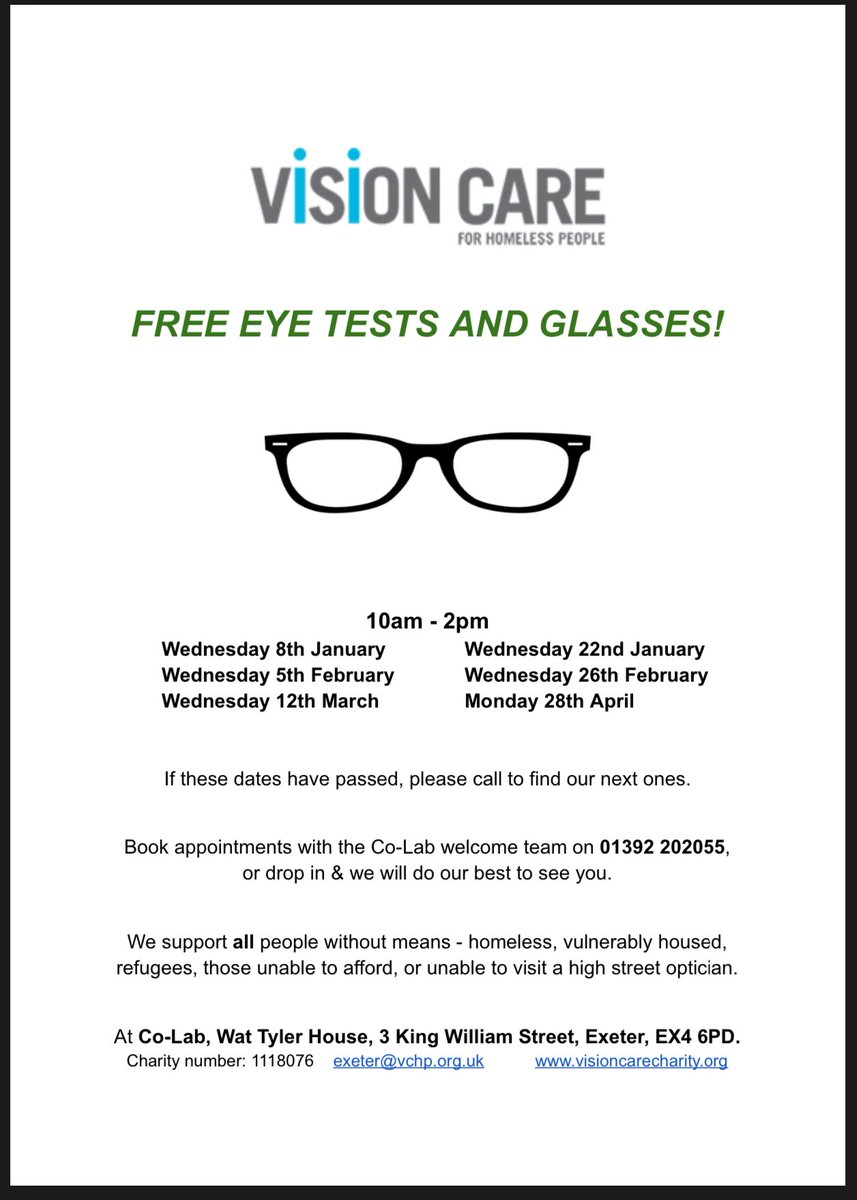 VISION CARE
FOR HOMELESS PEOPLE

FREE EYE TESTS AND GLASSES!

10am - 2pm

Wednesday 8th January
Wednesday 5th February
Wednesday 12th March

Wednesday 22nd January
Wednesday 26th February
Monday 28th April

If these dates have passed, please call to find our next ones.

Book appointments with the Co-Lab welcome team on 01392 202055, or drop in & we will do our best to see you.

We support all people without means - homeless, vulnerably housed, refugees, those unable to afford, or unable to visit a high street optician.

At Co-Lab, Wat Tyler House, 3 King William Street, Exeter, EX4 6PD.
Charity number: 1118076 exeter@vchp.org.uk www.visioncarecharity.org